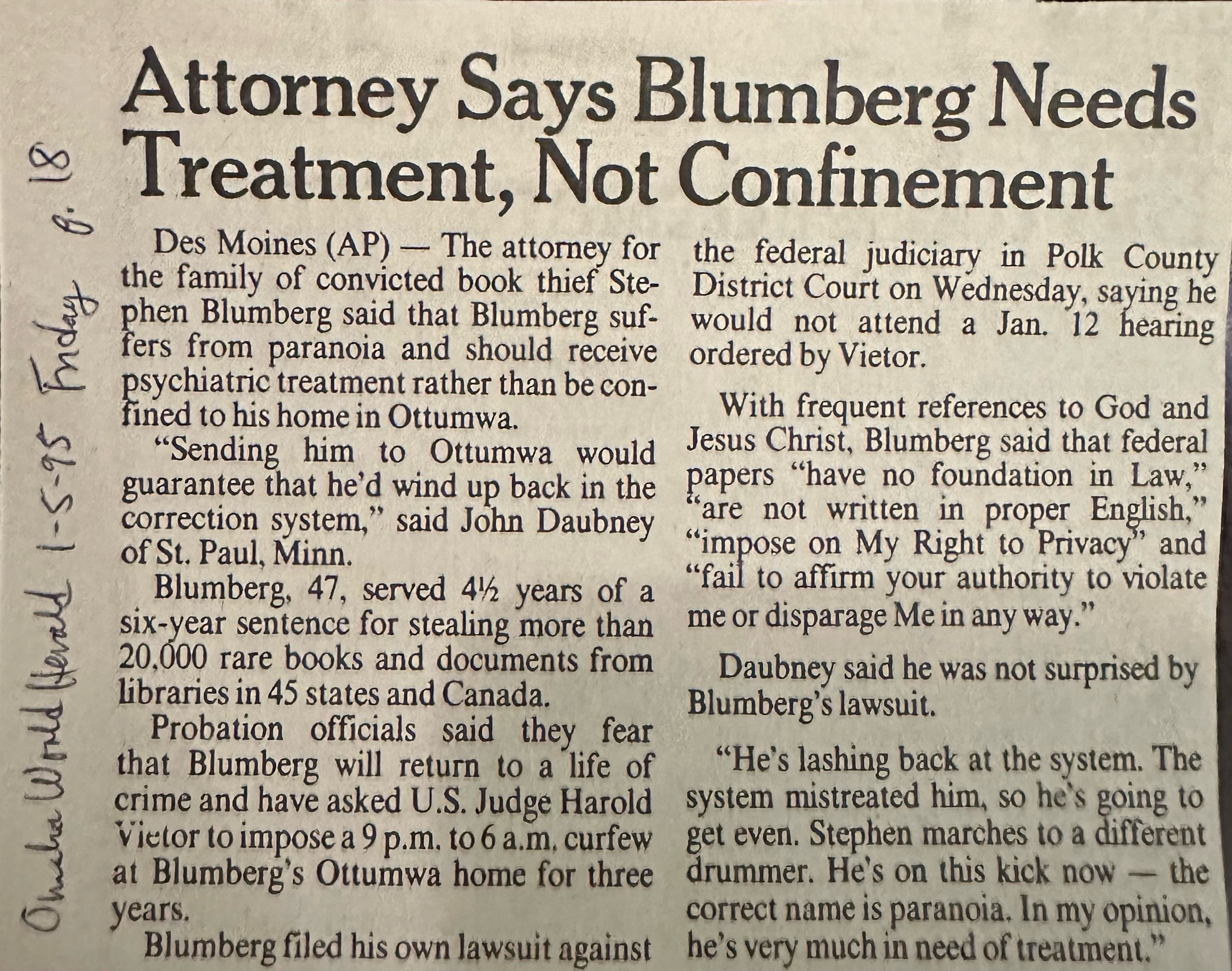 Omaha World Herald 1-5-95 Friday p. 18

Attorney Says Blumberg Needs Treatment, Not Confinement

Des Moines (AP) — The attorney for the family of convicted book thief Stephen Blumberg said that Blumberg suffers from paranoia and should receive psychiatric treatment rather than be confined to his home in Ottumwa.

"Sending him to Ottumwa would guarantee that he'd wind up back in the correction system," said John Daubney of St. Paul, Minn.

Blumberg, 47, served 4½ years of a six-year sentence for stealing more than 20,000 rare books and documents from libraries in 45 states and Canada.

Probation officials said they fear that Blumberg will return to a life of crime and have asked U.S. Judge Harold Vietor to impose a 9 p.m. to 6 a.m. curfew at Blumberg's Ottumwa home for three years.

Blumberg filed his own lawsuit against the federal judiciary in Polk County District Court on Wednesday, saying he would not attend a Jan. 12 hearing ordered by Vietor.

With frequent references to God and Jesus Christ, Blumberg said that federal papers "have no foundation in Law," "are not written in proper English," "impose on My Right to Privacy" and "fail to affirm your authority to violate me or disparage Me in any way."

Daubney said he was not surprised by Blumberg's lawsuit.

"He's lashing back at the system. The system mistreated him, so he's going to get even. Stephen marches to a different drummer. He's on this kick now — the correct name is paranoia. In my opinion, he's very much in need of treatment."